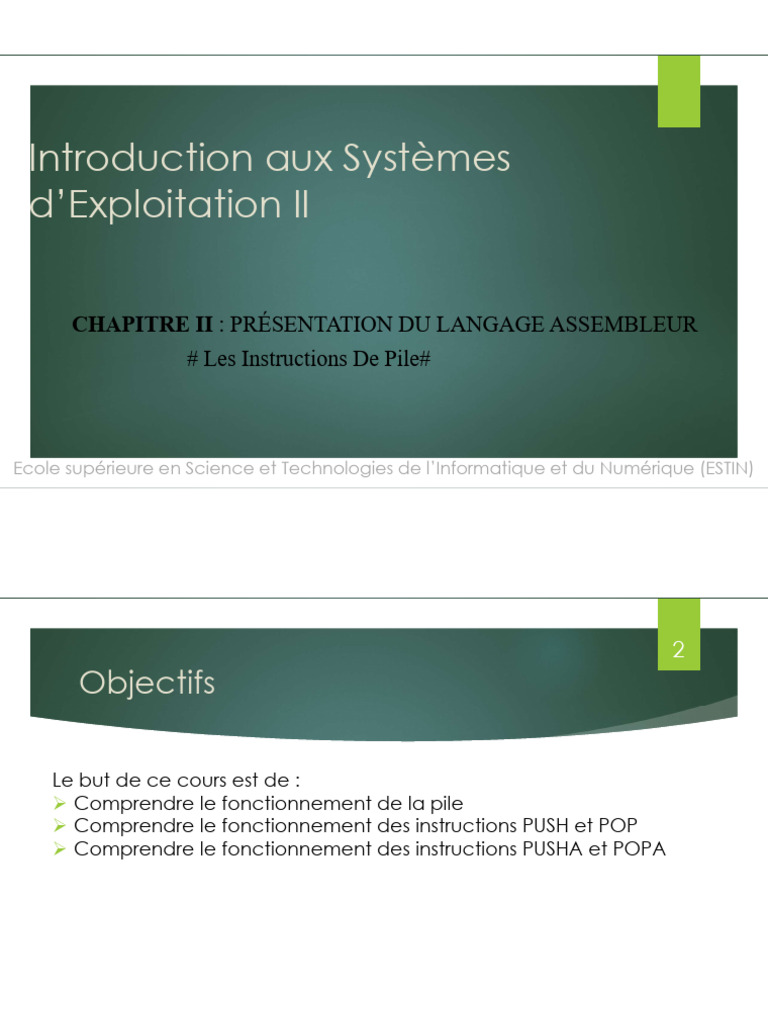 Introduction aux Systèmes d'Exploitation II

CHAPITRE II : PRÉSENTATION DU LANGAGE ASSEMBLEUR
# Les Instructions De Pile#

Ecole supérieure en Science et Technologies de l'Informatique et du Numérique (ESTIN)

2

Objectifs

Le but de ce cours est de :
➢ Comprendre le fonctionnement de la pile
➢ Comprendre le fonctionnement des instructions PUSH et POP
➢ Comprendre le fonctionnement des instructions PUSHA et POPA